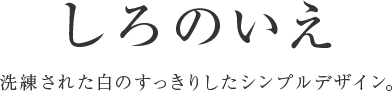 しろのいえ

洗練された白のすっきりしたシンプルデザイン。